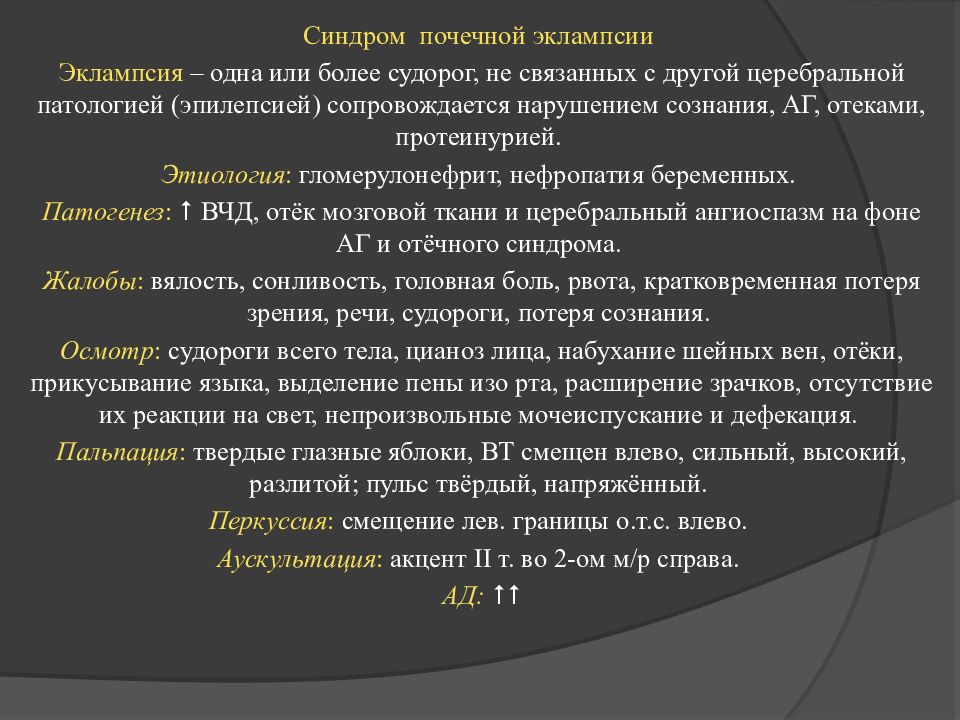 Синдром почечной эклампсии

Эклампсия – одна или более судорог, не связанных с другой церебральной патологией (эпилепсией) сопровождается нарушением сознания, АГ, отеками, протеинурией.

Этиология: гломерулонефрит, нефропатия беременных.

Патогенез: ↑ ВЧД, отёк мозговой ткани и церебральный ангиоспазм на фоне АГ и отёчного синдрома.

Жалобы: вялость, сонливость, головная боль, рвота, кратковременная потеря зрения, речи, судороги, потеря сознания.

Осмотр: судороги всего тела, цианоз лица, набухание шейных вен, отёки, прикусывание языка, выделение пены изо рта, расширение зрачков, отсутствие их реакции на свет, непроизвольные мочеиспускание и дефекация.

Пальпация: твердые глазные яблоки, ВТ смещен влево, сильный, высокий, разлитой; пульс твёрдый, напряжённый.

Перкуссия: смещение лев. границы о.т.с. влево.

Аускультация: акцент II т. во 2-ом м/р справа.

АД: ↑↑